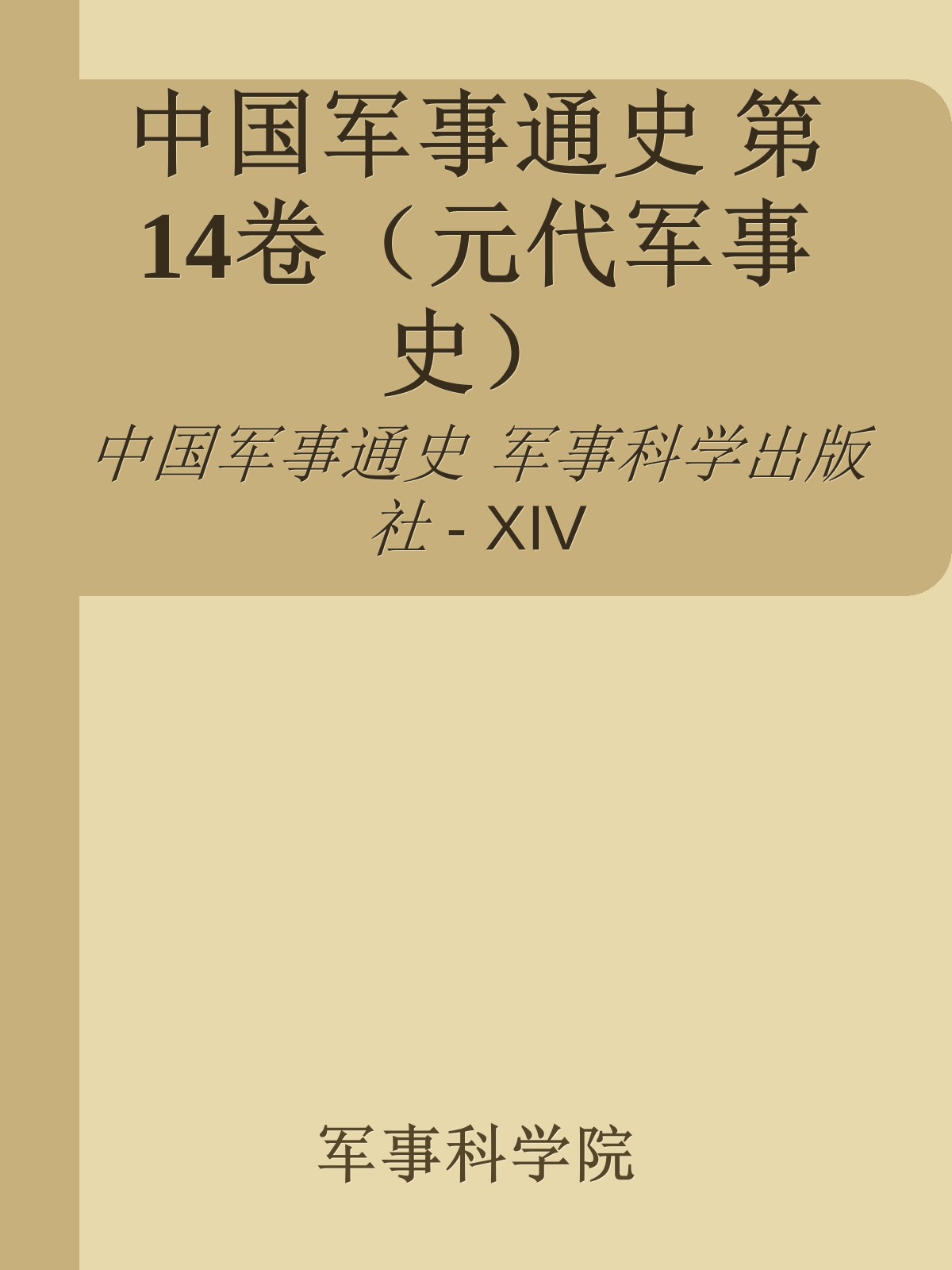 中国军事通史 第14卷（元代军事史）

中国军事通史 军事科学出版社 - XIV

军事科学院